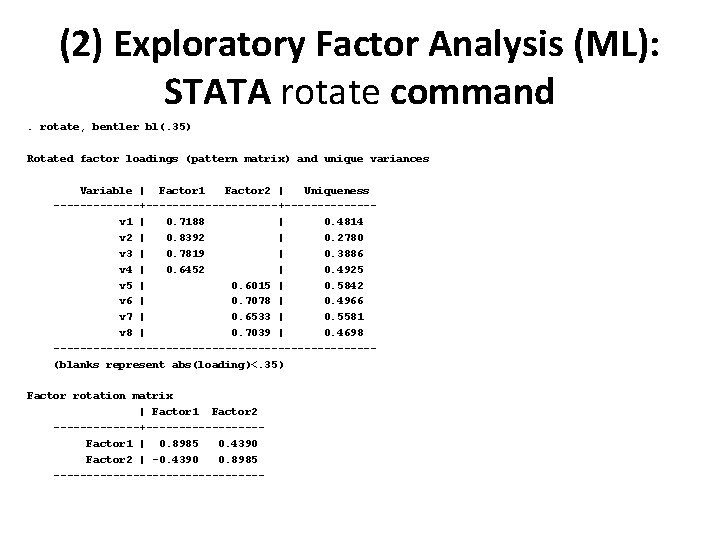 (2) Exploratory Factor Analysis (ML): STATA rotate command

. rotate, bentler bl(.35)

Rotated factor loadings (pattern matrix) and unique variances

| Variable | Factor1 | Factor2 | Uniqueness |
|---|---|---|---|
| v1 | 0.7188 | | 0.4814 |
| v2 | 0.8392 | | 0.2780 |
| v3 | 0.7819 | | 0.3886 |
| v4 | 0.6452 | | 0.4925 |
| v5 | | 0.6015 | 0.5842 |
| v6 | | 0.7078 | 0.4966 |
| v7 | | 0.6533 | 0.5581 |
| v8 | | 0.7039 | 0.4698 |

(blanks represent abs(loading)<.35)

Factor rotation matrix

| | Factor1 | Factor2 |
|---|---|---|
| Factor1 | 0.8985 | 0.4390 |
| Factor2 | -0.4390 | 0.8985 |